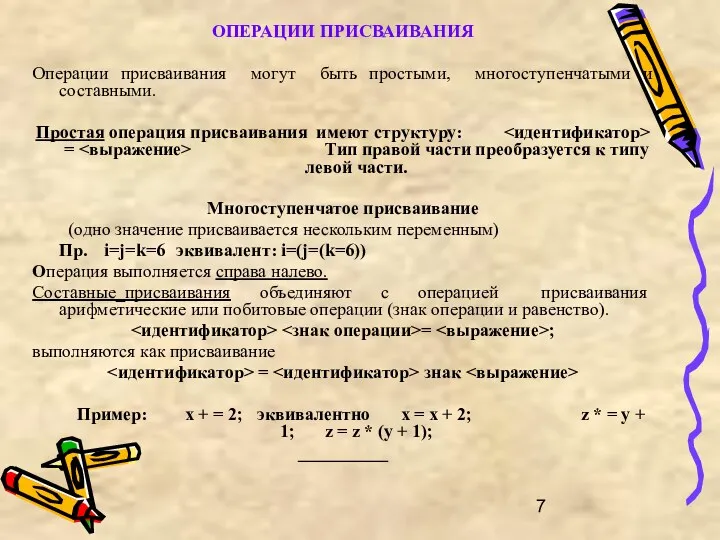 ОПЕРАЦИИ ПРИСВАИВАНИЯ

Операции присваивания могут быть простыми, многоступенчатыми и составными.

Простая операция присваивания имеют структуру: <идентификатор> = <выражение> Тип правой части преобразуется к типу левой части.

Многоступенчатое присваивание
(одно значение присваивается нескольким переменным)
Пр. i=j=k=6 эквивалент: i=(j=(k=6))
Операция выполняется справа налево.
Составные присваивания объединяют с операцией присваивания арифметические или побитовые операции (знак операции и равенство).
<идентификатор> <знак операции>= <выражение>;
выполняются как присваивание
<идентификатор> = <идентификатор> знак <выражение>

Пример: x + = 2; эквивалентно x = x + 2; z * = y + 1; z = z * (y + 1);

7